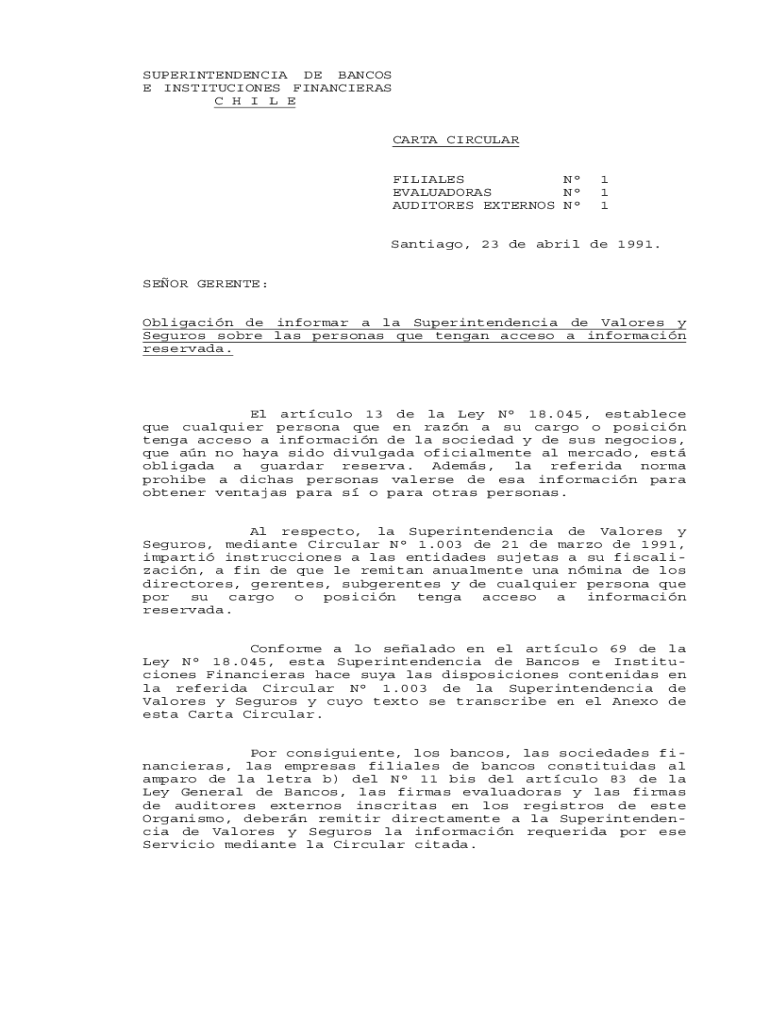 SUPERINTENDENCIA DE BANCOS
E INSTITUCIONES FINANCIERAS
C H I L E

CARTA CIRCULAR

FILIALES N° 1
EVALUADORAS N° 1
AUDITORES EXTERNOS N° 1

Santiago, 23 de abril de 1991.

SEÑOR GERENTE:

Obligación de informar a la Superintendencia de Valores y Seguros sobre las personas que tengan acceso a información reservada.

El artículo 13 de la Ley N° 18.045, establece que cualquier persona que en razón a su cargo o posición tenga acceso a información de la sociedad y de sus negocios, que aún no haya sido divulgada oficialmente al mercado, está obligada a guardar reserva. Además, la referida norma prohibe a dichas personas valerse de esa información para obtener ventajas para sí o para otras personas.

Al respecto, la Superintendencia de Valores y Seguros, mediante Circular N° 1.003 de 21 de marzo de 1991, impartió instrucciones a las entidades sujetas a su fiscalización, a fin de que le remitan anualmente una nómina de los directores, gerentes, subgerentes y de cualquier persona que por su cargo o posición tenga acceso a información reservada.

Conforme a lo señalado en el artículo 69 de la Ley N° 18.045, esta Superintendencia de Bancos e Instituciones Financieras hace suya las disposiciones contenidas en la referida Circular N° 1.003 de la Superintendencia de Valores y Seguros y cuyo texto se transcribe en el Anexo de esta Carta Circular.

Por consiguiente, los bancos, las sociedades financieras, las empresas filiales de bancos constituidas al amparo de la letra b) del N° 11 bis del artículo 83 de la Ley General de Bancos, las firmas evaluadoras y las firmas de auditores externos inscritas en los registros de este Organismo, deberán remitir directamente a la Superintendencia de Valores y Seguros la información requerida por ese Servicio mediante la Circular citada.